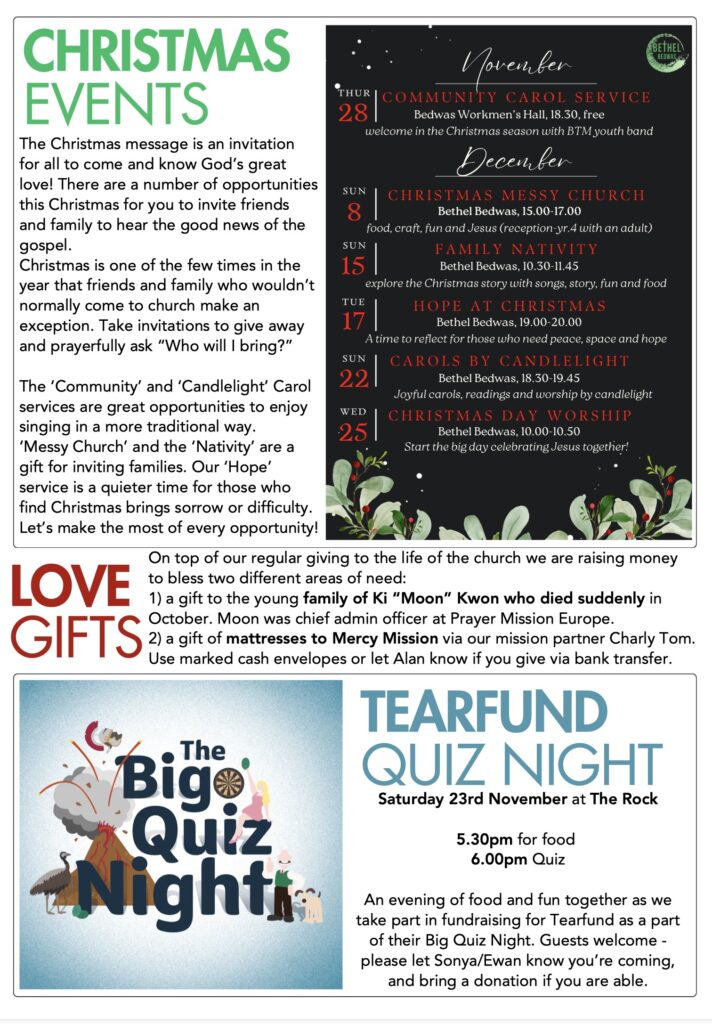 CHRISTMAS EVENTS

The Christmas message is an invitation for all to come and know God's great love! There are a number of opportunities this Christmas for you to invite friends and family to hear the good news of the gospel.
Christmas is one of the few times in the year that friends and family who wouldn't normally come to church make an exception. Take invitations to give away and prayerfully ask "Who will I bring?"

The 'Community' and 'Candlelight' Carol services are great opportunities to enjoy singing in a more traditional way.
'Messy Church' and the 'Nativity' are a gift for inviting families. Our 'Hope' service is a quieter time for those who find Christmas brings sorrow or difficulty. Let's make the most of every opportunity!

BETHEL BEDWAS

November

THUR 28 COMMUNITY CAROL SERVICE
Bedwas Workmen's Hall, 18.30, free
welcome in the Christmas season with BTM youth band

December

SUN 8 CHRISTMAS MESSY CHURCH
Bethel Bedwas, 15.00-17.00
food, craft, fun and Jesus (reception-yr.4 with an adult)

SUN 15 FAMILY NATIVITY
Bethel Bedwas, 10.30-11.45
explore the Christmas story with songs, story, fun and food

TUE 17 HOPE AT CHRISTMAS
Bethel Bedwas, 19.00-20.00
A time to reflect for those who need peace, space and hope

SUN 22 CAROLS BY CANDLELIGHT
Bethel Bedwas, 18.30-19.45
Joyful carols, readings and worship by candlelight

WED 25 CHRISTMAS DAY WORSHIP
Bethel Bedwas, 10.00-10.50
Start the big day celebrating Jesus together!

LOVE GIFTS

On top of our regular giving to the life of the church we are raising money to bless two different areas of need:
1) a gift to the young family of Ki "Moon" Kwon who died suddenly in October. Moon was chief admin officer at Prayer Mission Europe.
2) a gift of mattresses to Mercy Mission via our mission partner Charly Tom.
Use marked cash envelopes or let Alan know if you give via bank transfer.

The Big Quiz Night

TEARFUND QUIZ NIGHT
Saturday 23rd November at The Rock

5.30pm for food
6.00pm Quiz

An evening of food and fun together as we take part in fundraising for Tearfund as a part of their Big Quiz Night. Guests welcome - please let Sonya/Ewan know you're coming, and bring a donation if you are able.